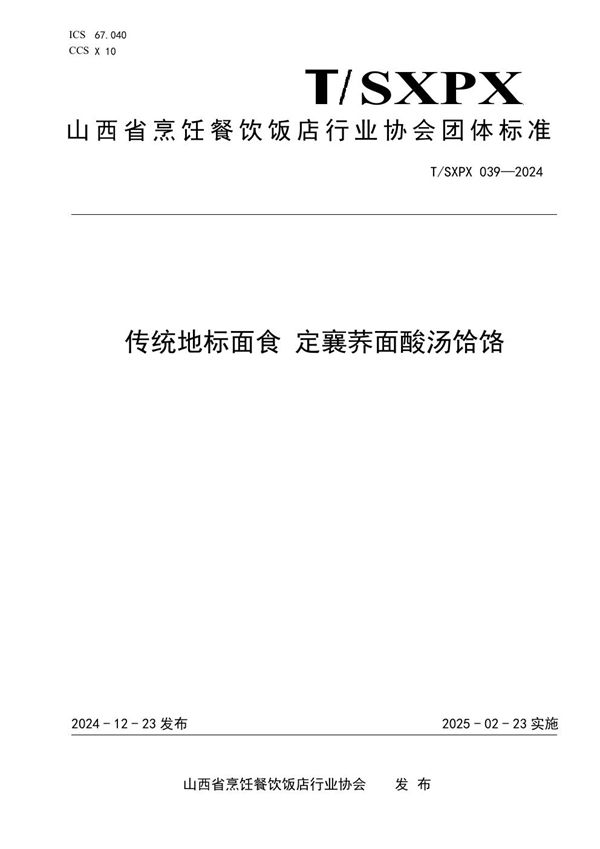 ICS 67.040
CCS X 10

T/SXPX

山西省烹饪餐饮饭店行业协会团体标准

T/SXPX 039—2024

传统地标面食 定襄荞面酸汤饸饹

2024 - 12 - 23 发布

2025 - 02 - 23 实施

山西省烹饪餐饮饭店行业协会 发 布